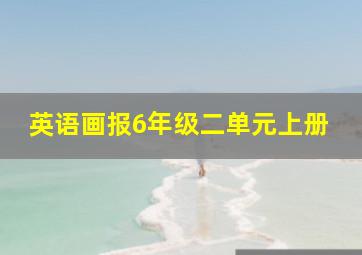 英语画报6年级二单元上册